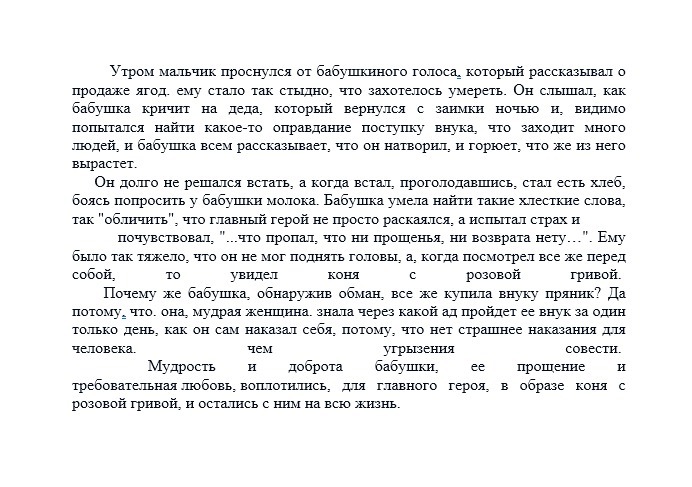 Утром мальчик проснулся от бабушкиного голоса, который рассказывал о продаже ягод. ему стало так стыдно, что захотелось умереть. Он слышал, как бабушка кричит на деда, который вернулся с заимки ночью и, видимо попытался найти какое-то оправдание поступку внука, что заходит много людей, и бабушка всем рассказывает, что он натворил, и горюет, что же из него вырастет.

Он долго не решался встать, а когда встал, проголодавшись, стал есть хлеб, боясь попросить у бабушки молока. Бабушка умела найти такие хлесткие слова, так "обличить", что главный герой не просто раскаялся, а испытал страх и почувствовал, "...что пропал, что ни прощенья, ни возврата нету…". Ему было так тяжело, что он не мог поднять головы, а, когда посмотрел все же перед собой, то увидел коня с розовой гривой.

Почему же бабушка, обнаружив обман, все же купила внуку пряник? Да потому, что. она, мудрая женщина. знала через какой ад пройдет ее внук за один только день, как он сам наказал себя, потому, что нет страшнее наказания для человека. чем угрызения совести.

Мудрость и доброта бабушки, ее прощение и требовательная любовь, воплотились, для главного героя, в образе коня с розовой гривой, и остались с ним на всю жизнь.